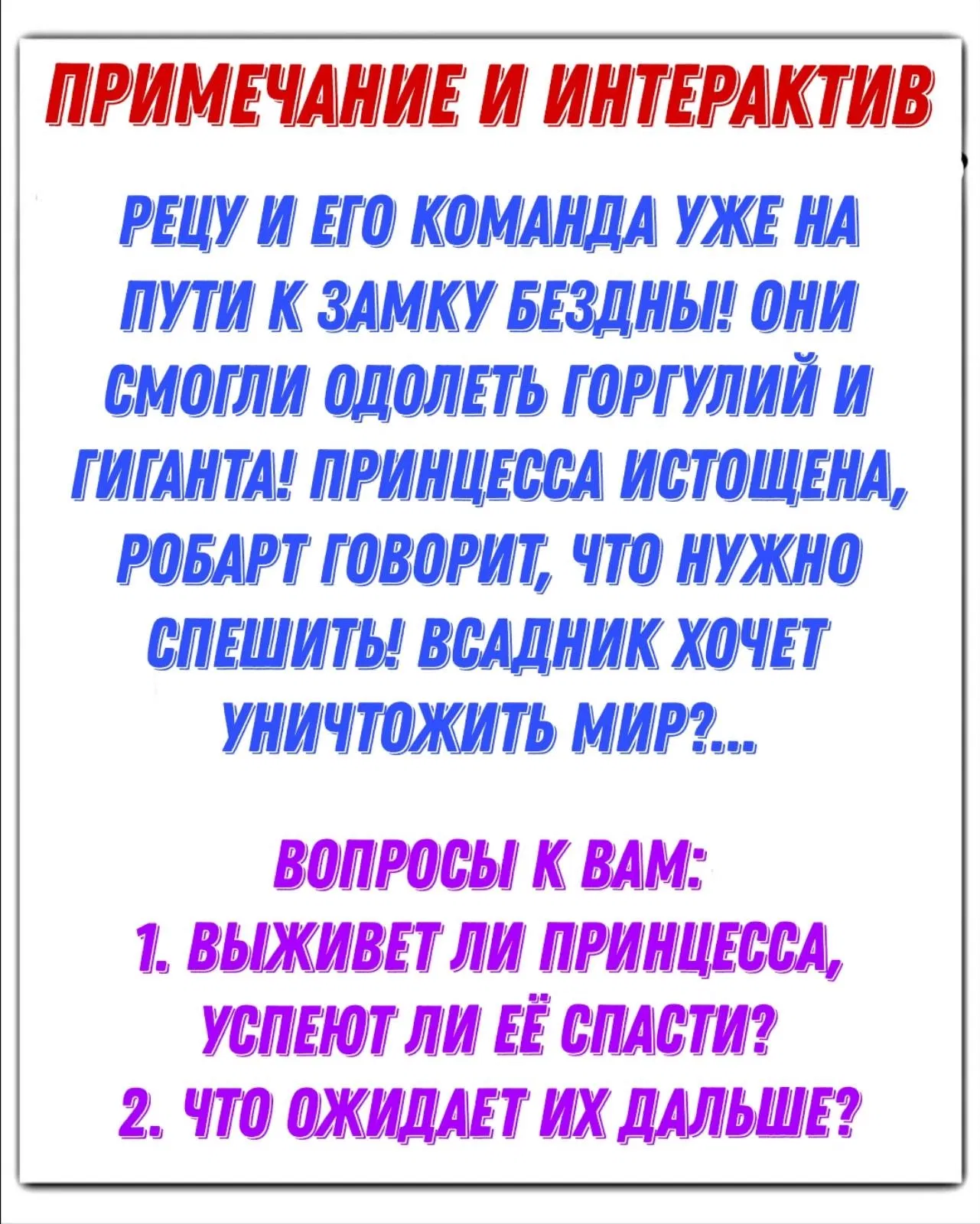 ПРИМЕЧАНИЕ И ИНТЕРАКТИВ

РЕЦУ И ЕГО КОМАНДА УЖЕ НА ПУТИ К ЗАМКУ БЕЗДНЫ! ОНИ СМОГЛИ ОДОЛЕТЬ ГОРГУЛИЙ И ГИГАНТА! ПРИНЦЕССА ИСТОЩЕНА, РОБАРТ ГОВОРИТ, ЧТО НУЖНО СПЕШИТЬ! ВСАДНИК ХОЧЕТ УНИЧТОЖИТЬ МИР?...

ВОПРОСЫ К ВАМ:
1. ВЫЖИВЕТ ЛИ ПРИНЦЕССА, УСПЕЮТ ЛИ ЕЁ СПАСТИ?
2. ЧТО ОЖИДАЕТ ИХ ДАЛЬШЕ?